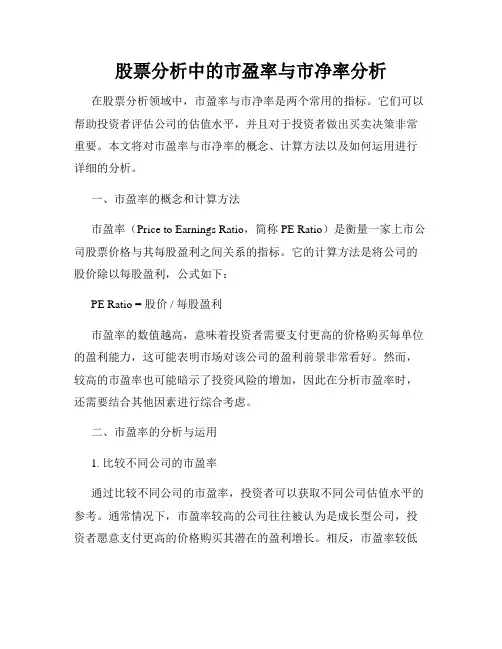 股票分析中的市盈率与市净率分析

在股票分析领域中，市盈率与市净率是两个常用的指标。它们可以帮助投资者评估公司的估值水平，并且对于投资者做出买卖决策非常重要。本文将对市盈率与市净率的概念、计算方法以及如何运用进行详细的分析。

一、市盈率的概念和计算方法

市盈率（Price to Earnings Ratio，简称 PE Ratio）是衡量一家上市公司股票价格与其每股盈利之间关系的指标。它的计算方法是将公司的股价除以每股盈利，公式如下：

PE Ratio = 股价 / 每股盈利

市盈率的数值越高，意味着投资者需要支付更高的价格购买每单位的盈利能力，这可能表明市场对该公司的盈利前景非常看好。然而，较高的市盈率也可能暗示了投资风险的增加，因此在分析市盈率时，还需要结合其他因素进行综合考虑。

二、市盈率的分析与运用

1. 比较不同公司的市盈率

通过比较不同公司的市盈率，投资者可以获取不同公司估值水平的参考。通常情况下，市盈率较高的公司往往被认为是成长型公司，投资者愿意支付更高的价格购买其潜在的盈利增长。相反，市盈率较低